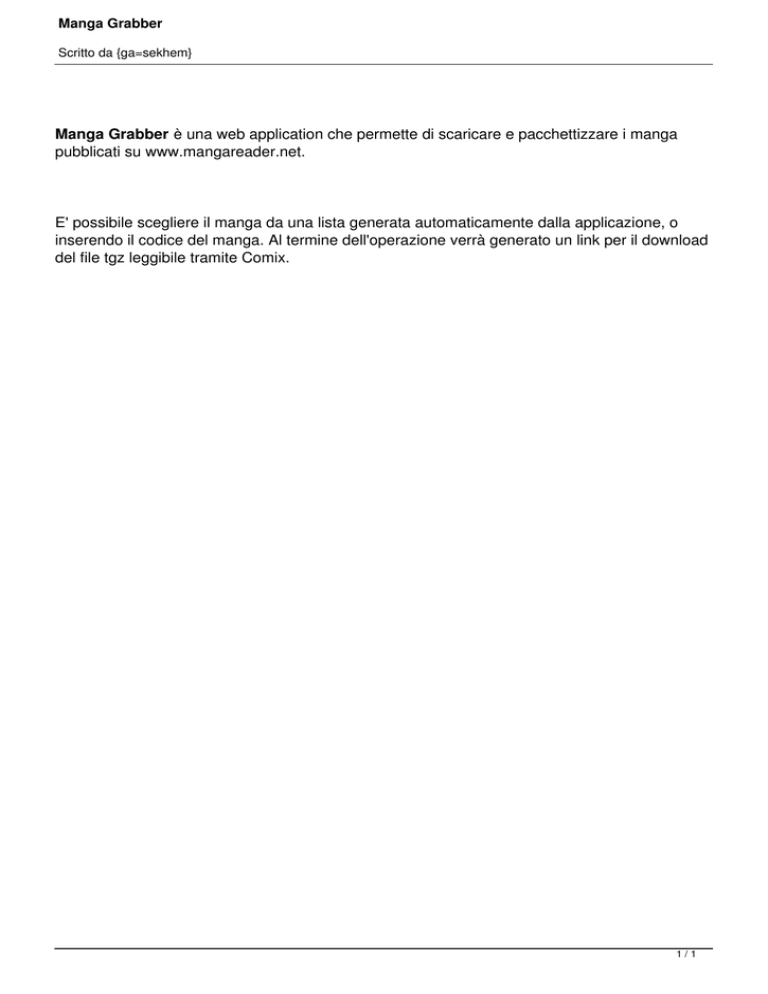 Manga Grabber

Scritto da {ga=sekhem}

Manga Grabber è una web application che permette di scaricare e pacchettizzare i manga pubblicati su www.mangareader.net.

E' possibile scegliere il manga da una lista generata automaticamente dalla applicazione, o inserendo il codice del manga. Al termine dell'operazione verrà generato un link per il download del file tgz leggibile tramite Comix.

1 / 1